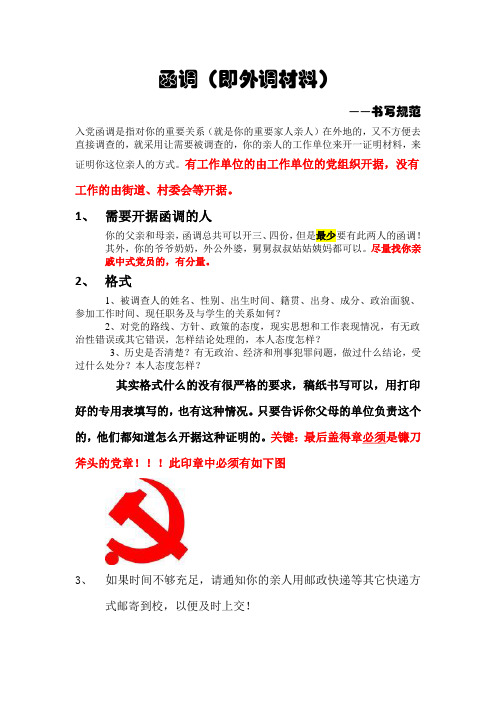 函调（即外调材料）

——书写规范

入党函调是指对你的重要关系（就是你的重要家人亲人）在外地的，又不方便去直接调查的，就采用让需要被调查的，你的亲人的工作单位来开一证明材料，来证明你这位亲人的方式。有工作单位的由工作单位的党组织开据，没有工作的由街道、村委会等开据。

1、 需要开据函调的人

你的父亲和母亲，函调总共可以开三、四份，但是最少要有此两人的函调！其外，你的爷爷奶奶，外公外婆，舅舅叔叔姑姑姨妈都可以。尽量找你亲戚中式党员的，有分量。

2、 格式

1、被调查人的姓名、性别、出生时间、籍贯、出身、成分、政治面貌、参加工作时间、现任职务及与学生的关系如何？

2、对党的路线、方针、政策的态度，现实思想和工作表现情况，有无政治性错误或其它错误，怎样结论处理的，本人态度怎样？

3、历史是否清楚？有无政治、经济和刑事犯罪问题，做过什么结论，受过什么处分？本人态度怎样？

其实格式什么的没有很严格的要求，稿纸书写可以，用打印好的专用表填写的，也有这种情况。只要告诉你父母的单位负责这个的，他们都知道怎么开据这种证明的。关键：最后盖得章必须是镰刀斧头的党章！！！此印章中必须有如下图

3、 如果时间不够充足，请通知你的亲人用邮政快递等其它快递方式邮寄到校，以便及时上交！